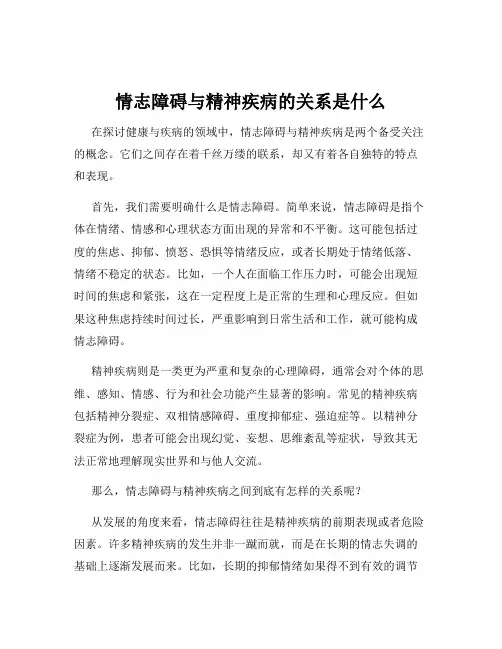 情志障碍与精神疾病的关系是什么

在探讨健康与疾病的领域中，情志障碍与精神疾病是两个备受关注的概念。它们之间存在着千丝万缕的联系，却又有着各自独特的特点和表现。

首先，我们需要明确什么是情志障碍。简单来说，情志障碍是指个体在情绪、情感和心理状态方面出现的异常和不平衡。这可能包括过度的焦虑、抑郁、愤怒、恐惧等情绪反应，或者长期处于情绪低落、情绪不稳定的状态。比如，一个人在面临工作压力时，可能会出现短时间的焦虑和紧张，这在一定程度上是正常的生理和心理反应。但如果这种焦虑持续时间过长，严重影响到日常生活和工作，就可能构成情志障碍。

精神疾病则是一类更为严重和复杂的心理障碍，通常会对个体的思维、感知、情感、行为和社会功能产生显著的影响。常见的精神疾病包括精神分裂症、双相情感障碍、重度抑郁症、强迫症等。以精神分裂症为例，患者可能会出现幻觉、妄想、思维紊乱等症状，导致其无法正常地理解现实世界和与他人交流。

那么，情志障碍与精神疾病之间到底有怎样的关系呢？

从发展的角度来看，情志障碍往往是精神疾病的前期表现或者危险因素。许多精神疾病的发生并非一蹴而就，而是在长期的情志失调的基础上逐渐发展而来。比如，长期的抑郁情绪如果得不到有效的调节